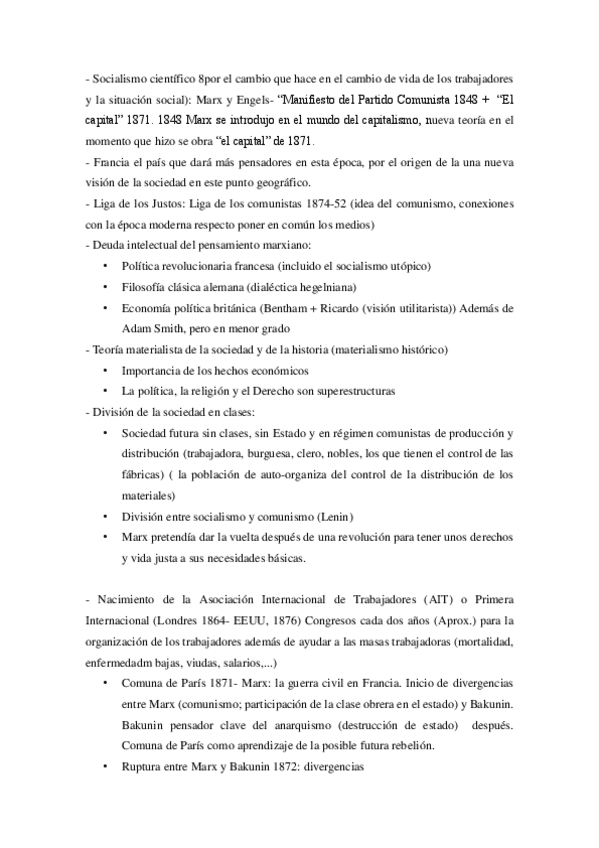 - Socialismo científico 8por el cambio que hace en el cambio de vida de los trabajadores y la situación social): Marx y Engels- "Manifiesto del Partido Comunista 1848 + "El capital" 1871. 1848 Marx se introdujo en el mundo del capitalismo, nueva teoría en el momento que hizo se obra "el capital" de 1871.
- Francia el país que dará más pensadores en esta época, por el origen de la una nueva visión de la sociedad en este punto geográfico.
- Liga de los Justos: Liga de los comunistas 1874-52 (idea del comunismo, conexiones con la época moderna respecto poner en común los medios)
- Deuda intelectual del pensamiento marxiano:
• Política revolucionaria francesa (incluido el socialismo utópico)
• Filosofía clásica alemana (dialéctica hegelniana)
• Economía política británica (Bentham + Ricardo (visión utilitarista)) Además de Adam Smith, pero en menor grado
- Teoría materialista de la sociedad y de la historia (materialismo histórico)
• Importancia de los hechos económicos
• La política, la religión y el Derecho son superestructuras
- División de la sociedad en clases:
• Sociedad futura sin clases, sin Estado y en régimen comunistas de producción y distribución (trabajadora, burguesa, clero, nobles, los que tienen el control de las fábricas) ( la población de auto-organiza del control de la distribución de los materiales)
• División entre socialismo y comunismo (Lenin)
• Marx pretendía dar la vuelta después de una revolución para tener unos derechos y vida justa a sus necesidades básicas.

- Nacimiento de la Asociación Internacional de Trabajadores (AIT) o Primera Internacional (Londres 1864- EEUU, 1876) Congresos cada dos años (Aprox.) para la organización de los trabajadores además de ayudar a las masas trabajadoras (mortalidad, enfermedadm bajas, viudas, salarios,...)
• Comuna de París 1871- Marx: la guerra civil en Francia. Inicio de divergencias entre Marx (comunismo; participación de la clase obrera en el estado) y Bakunin. Bakunin pensador clave del anarquismo (destrucción de estado) después. Comuna de París como aprendizaje de la posible futura rebelión.
• Ruptura entre Marx y Bakunin 1872: divergencias